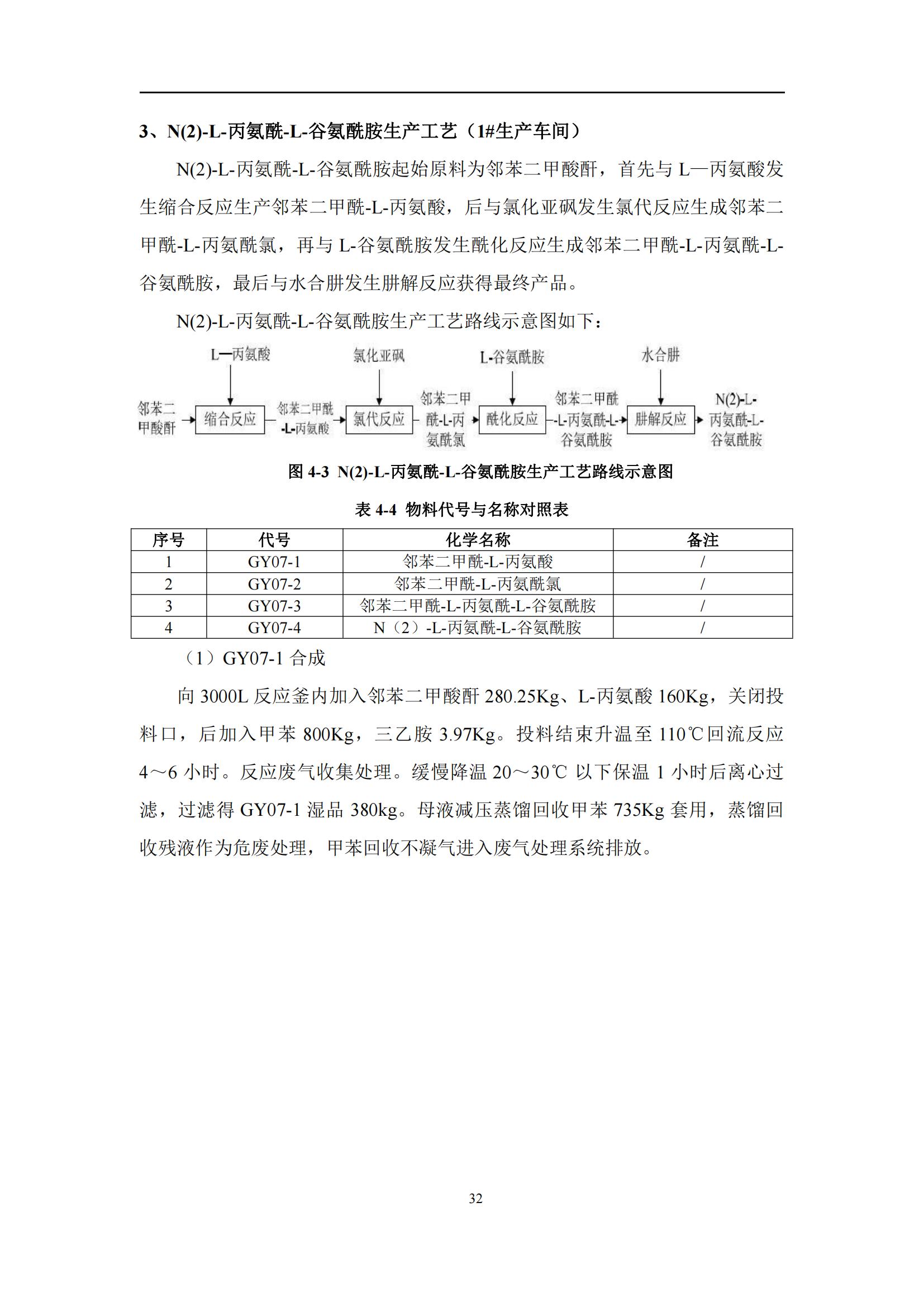 3、N(2)-L-丙氨酰-L-谷氨酰胺生产工艺（1#生产车间）

N(2)-L-丙氨酰-L-谷氨酰胺起始原料为邻苯二甲酸酐，首先与 L—丙氨酸发生缩合反应生产邻苯二甲酰-L-丙氨酸，后与氯化亚砜发生氯代反应生成邻苯二甲酰-L-丙氨酰氯，再与 L-谷氨酰胺发生酰化反应生成邻苯二甲酰-L-丙氨酰-L-谷氨酰胺，最后与水合肼发生肼解反应获得最终产品。

N(2)-L-丙氨酰-L-谷氨酰胺生产工艺路线示意图如下：

L—丙氨酸 氯化亚砜 L-谷氨酰胺 水合肼

邻苯二甲酸酐 缩合反应 邻苯二甲酰-L-丙氨酸 氯代反应 邻苯二甲酰-L-丙氨酰氯 酰化反应 邻苯二甲酰-L-丙氨酰-L-谷氨酰胺 肼解反应 N(2)-L-丙氨酰-L-谷氨酰胺

图 4-3 N(2)-L-丙氨酰-L-谷氨酰胺生产工艺路线示意图

表 4-4 物料代号与名称对照表

| 序号 | 代号 | 化学名称 | 备注 |
|---|---|---|---|
| 1 | GY07-1 | 邻苯二甲酰-L-丙氨酸 | / |
| 2 | GY07-2 | 邻苯二甲酰-L-丙氨酰氯 | / |
| 3 | GY07-3 | 邻苯二甲酰-L-丙氨酰-L-谷氨酰胺 | / |
| 4 | GY07-4 | N（2）-L-丙氨酰-L-谷氨酰胺 | / |

（1）GY07-1 合成

向 3000L 反应釜内加入邻苯二甲酸酐 280.25Kg、L-丙氨酸 160Kg，关闭投料口，后加入甲苯 800Kg，三乙胺 3.97Kg。投料结束升温至 110℃回流反应 4～6 小时。反应废气收集处理。缓慢降温 20～30℃ 以下保温 1 小时后离心过滤，过滤得 GY07-1 湿品 380kg。母液减压蒸馏回收甲苯 735Kg 套用，蒸馏回收残液作为危废处理，甲苯回收不凝气进入废气处理系统排放。

32